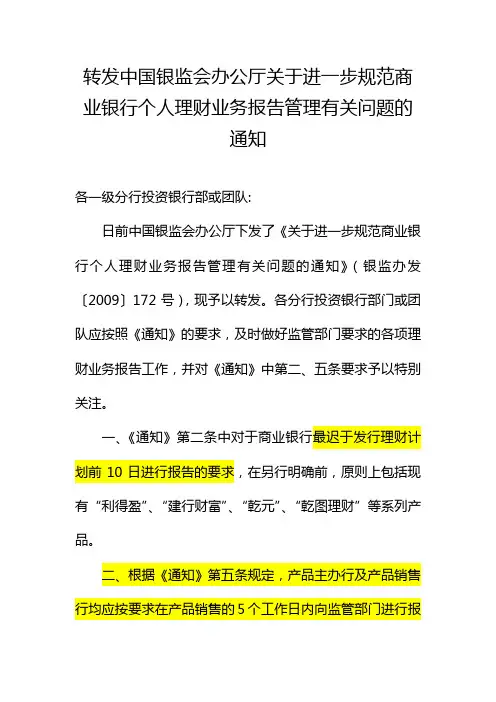 转发中国银监会办公厅关于进一步规范商业银行个人理财业务报告管理有关问题的通知

各一级分行投资银行部或团队:

日前中国银监会办公厅下发了《关于进一步规范商业银行个人理财业务报告管理有关问题的通知》(银监办发〔2009〕172 号),现予以转发。各分行投资银行部门或团队应按照《通知》的要求,及时做好监管部门要求的各项理财业务报告工作,并对《通知》中第二、五条要求予以特别关注。

一、《通知》第二条中对于商业银行最迟于发行理财计划前 10 日进行报告的要求,在另行明确前,原则上包括现有“利得盈”、“建行财富”、“乾元”、“乾图理财”等系列产品。

二、根据《通知》第五条规定,产品主办行及产品销售行均应按要求在产品销售的 5 个工作日内向监管部门进行报